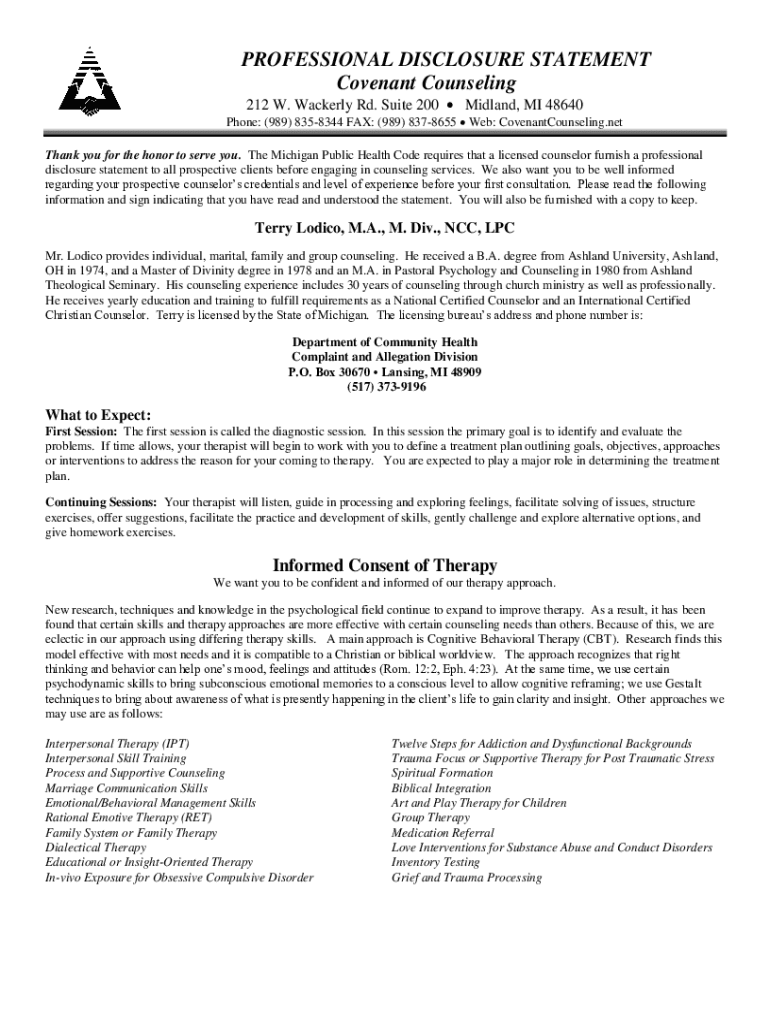 PROFESSIONAL DISCLOSURE STATEMENT
Covenant Counseling
212 W. Wackerly Rd. Suite 200 • Midland, MI 48640
Phone: (989) 835-8344 FAX: (989) 837-8655 • Web: CovenantCounseling.net

Thank you for the honor to serve you. The Michigan Public Health Code requires that a licensed counselor furnish a professional disclosure statement to all prospective clients before engaging in counseling services. We also want you to be well informed regarding your prospective counselor's credentials and level of experience before your first consultation. Please read the following information and sign indicating that you have read and understood the statement. You will also be furnished with a copy to keep.

Terry Lodico, M.A., M. Div., NCC, LPC

Mr. Lodico provides individual, marital, family and group counseling. He received a B.A. degree from Ashland University, Ashland, OH in 1974, and a Master of Divinity degree in 1978 and an M.A. in Pastoral Psychology and Counseling in 1980 from Ashland Theological Seminary. His counseling experience includes 30 years of counseling through church ministry as well as professionally. He receives yearly education and training to fulfill requirements as a National Certified Counselor and an International Certified Christian Counselor. Terry is licensed by the State of Michigan. The licensing bureau's address and phone number is:

Department of Community Health
Complaint and Allegation Division
P.O. Box 30670 • Lansing, MI 48909
(517) 373-9196

What to Expect:
First Session: The first session is called the diagnostic session. In this session the primary goal is to identify and evaluate the problems. If time allows, your therapist will begin to work with you to define a treatment plan outlining goals, objectives, approaches or interventions to address the reason for your coming to therapy. You are expected to play a major role in determining the treatment plan.

Continuing Sessions: Your therapist will listen, guide in processing and exploring feelings, facilitate solving of issues, structure exercises, offer suggestions, facilitate the practice and development of skills, gently challenge and explore alternative options, and give homework exercises.

Informed Consent of Therapy
We want you to be confident and informed of our therapy approach.

New research, techniques and knowledge in the psychological field continue to expand to improve therapy. As a result, it has been found that certain skills and therapy approaches are more effective with certain counseling needs than others. Because of this, we are eclectic in our approach using differing therapy skills. A main approach is Cognitive Behavioral Therapy (CBT). Research finds this model effective with most needs and it is compatible to a Christian or biblical worldview. The approach recognizes that right thinking and behavior can help one's mood, feelings and attitudes (Rom. 12:2, Eph. 4:23). At the same time, we use certain psychodynamic skills to bring subconscious emotional memories to a conscious level to allow cognitive reframing; we use Gestalt techniques to bring about awareness of what is presently happening in the client's life to gain clarity and insight. Other approaches we may use are as follows:

Interpersonal Therapy (IPT)
Interpersonal Skill Training
Process and Supportive Counseling
Marriage Communication Skills
Emotional/Behavioral Management Skills
Rational Emotive Therapy (RET)
Family System or Family Therapy
Dialectical Therapy
Educational or Insight-Oriented Therapy
In-vivo Exposure for Obsessive Compulsive Disorder

Twelve Steps for Addiction and Dysfunctional Backgrounds
Trauma Focus or Supportive Therapy for Post Traumatic Stress
Spiritual Formation
Biblical Integration
Art and Play Therapy for Children
Group Therapy
Medication Referral
Love Interventions for Substance Abuse and Conduct Disorders
Inventory Testing
Grief and Trauma Processing